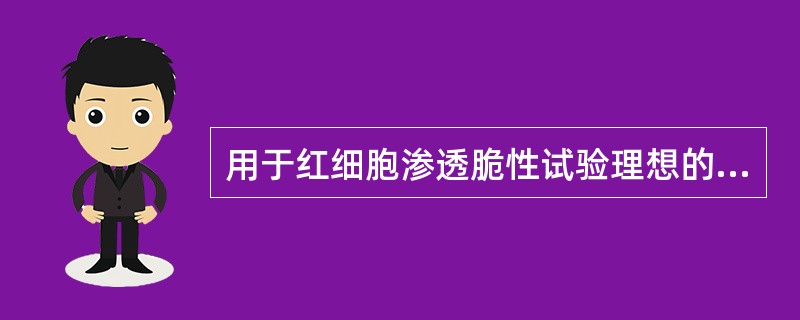 用于红细胞渗透脆性试验理想的...